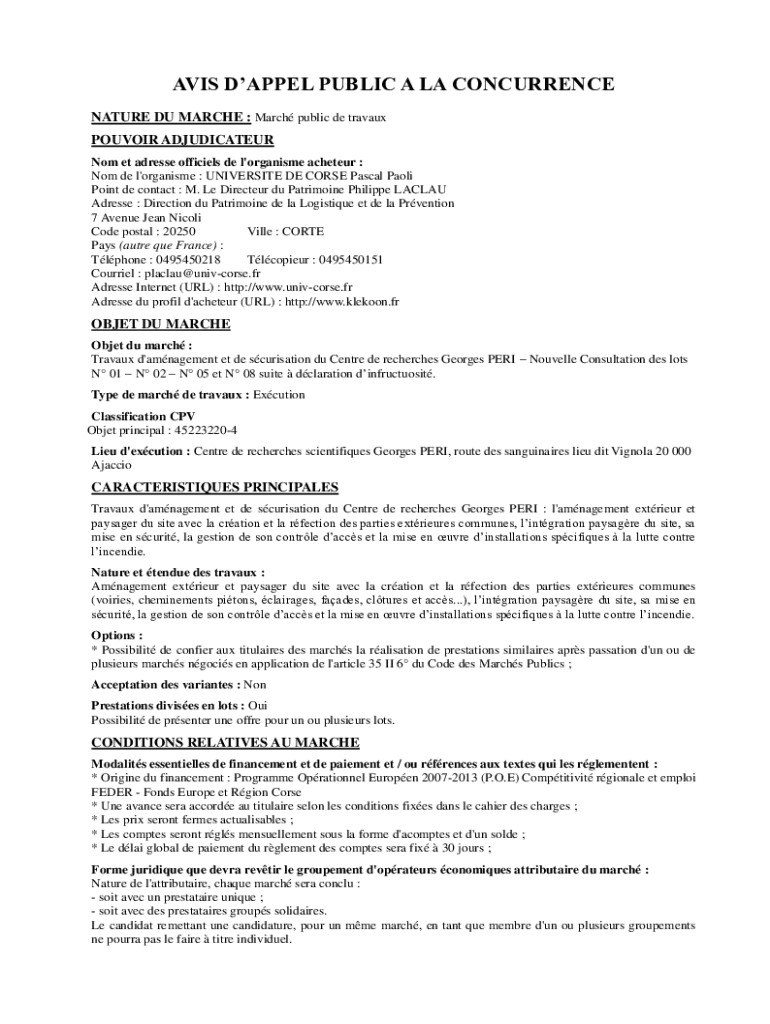 AVIS D'APPEL PUBLIC A LA CONCURRENCE

NATURE DU MARCHE : Marché public de travaux

POUVOIR ADJUDICATEUR

Nom et adresse officiels de l'organisme acheteur :
Nom de l'organisme : UNIVERSITE DE CORSE Pascal Paoli
Point de contact : M. Le Directeur du Patrimoine Philippe LACLAU
Adresse : Direction du Patrimoine de la Logistique et de la Prévention
7 Avenue Jean Nicoli
Code postal : 20250 Ville : CORTE
Pays (autre que France) :
Téléphone : 0495450218 Télécopieur : 0495450151
Courriel : placlau@univ-corse.fr
Adresse Internet (URL) : http://www.univ-corse.fr
Adresse du profil d'acheteur (URL) : http://www.klekoon.fr

OBJET DU MARCHE

Objet du marché :
Travaux d'aménagement et de sécurisation du Centre de recherches Georges PERI – Nouvelle Consultation des lots N° 01 – N° 02 – N° 05 et N° 08 suite à déclaration d'infructuosité.

Type de marché de travaux : Exécution

Classification CPV
Objet principal : 45223220-4

Lieu d'exécution : Centre de recherches scientifiques Georges PERI, route des sanguinaires lieu dit Vignola 20 000 Ajaccio

CARACTERISTIQUES PRINCIPALES

Travaux d'aménagement et de sécurisation du Centre de recherches Georges PERI : l'aménagement extérieur et paysager du site avec la création et la réfection des parties extérieures communes, l'intégration paysagère du site, sa mise en sécurité, la gestion de son contrôle d'accès et la mise en œuvre d'installations spécifiques à la lutte contre l'incendie.

Nature et étendue des travaux :
Aménagement extérieur et paysager du site avec la création et la réfection des parties extérieures communes (voiries, cheminements piétons, éclairages, façades, clôtures et accès...), l'intégration paysagère du site, sa mise en sécurité, la gestion de son contrôle d'accès et la mise en œuvre d'installations spécifiques à la lutte contre l'incendie.

Options :
* Possibilité de confier aux titulaires des marchés la réalisation de prestations similaires après passation d'un ou de plusieurs marchés négociés en application de l'article 35 II 6° du Code des Marchés Publics ;

Acceptation des variantes : Non

Prestations divisées en lots : Oui
Possibilité de présenter une offre pour un ou plusieurs lots.

CONDITIONS RELATIVES AU MARCHE

Modalités essentielles de financement et de paiement et / ou références aux textes qui les réglementent :
* Origine du financement : Programme Opérationnel Européen 2007-2013 (P.O.E) Compétitivité régionale et emploi FEDER - Fonds Europe et Région Corse
* Une avance sera accordée au titulaire selon les conditions fixées dans le cahier des charges ;
* Les prix seront fermes actualisables ;
* Les comptes seront réglés mensuellement sous la forme d'acomptes et d'un solde ;
* Le délai global de paiement du règlement des comptes sera fixé à 30 jours ;

Forme juridique que devra revêtir le groupement d'opérateurs économiques attributaire du marché :
Nature de l'attributaire, chaque marché sera conclu :
- soit avec un prestataire unique ;
- soit avec des prestataires groupés solidaires.
Le candidat remettant une candidature, pour un même marché, en tant que membre d'un ou plusieurs groupements ne pourra pas le faire à titre individuel.